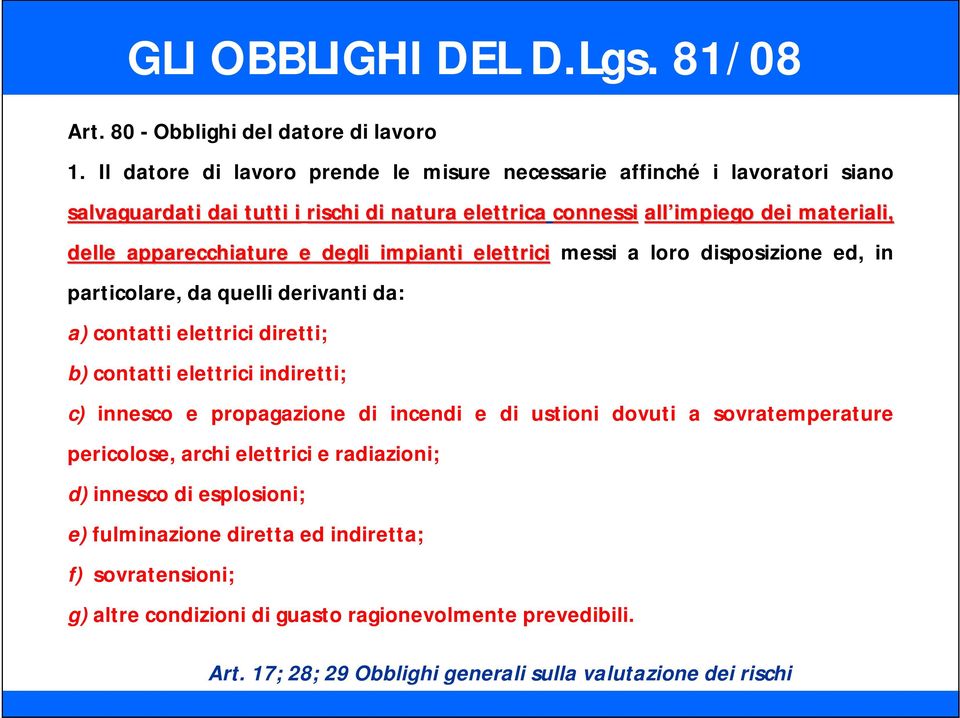 GLI OBBLIGHI DEL D.Lgs. 81/08

Art. 80 - Obblighi del datore di lavoro

1. Il datore di lavoro prende le misure necessarie affinché i lavoratori siano salvaguardati dai tutti i rischi di natura elettrica connessi all'impiego dei materiali, delle apparecchiature e degli impianti elettrici messi a loro disposizione ed, in particolare, da quelli derivanti da:

a) contatti elettrici diretti;

b) contatti elettrici indiretti;

c) innesco e propagazione di incendi e di ustioni dovuti a sovratemperature pericolose, archi elettrici e radiazioni;

d) innesco di esplosioni;

e) fulminazione diretta ed indiretta;

f) sovratensioni;

g) altre condizioni di guasto ragionevolmente prevedibili.

Art. 17; 28; 29 Obblighi generali sulla valutazione dei rischi